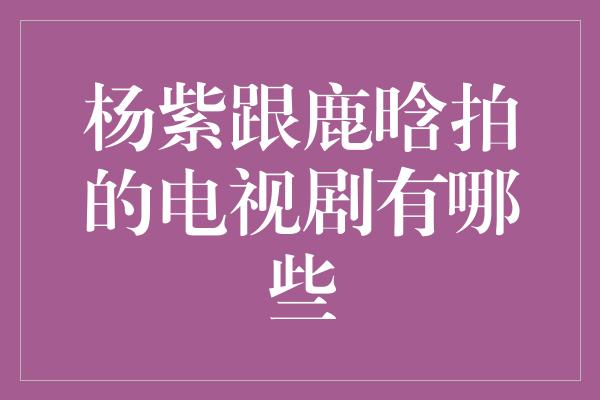 杨紫跟鹿晗拍的电视剧有哪些